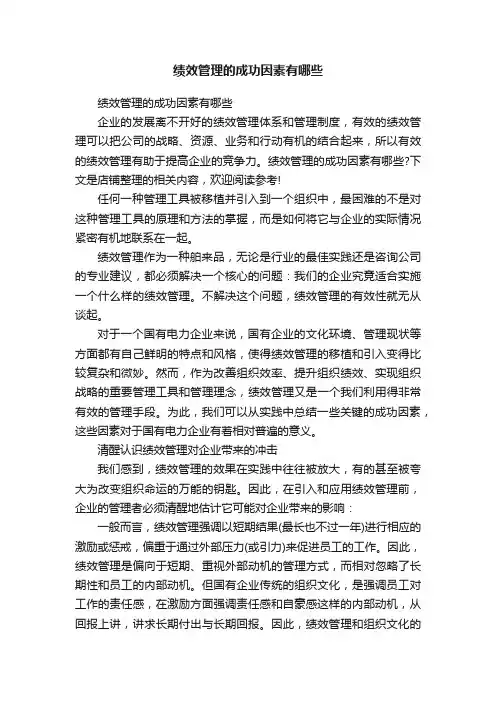 绩效管理的成功因素有哪些

绩效管理的成功因素有哪些

企业的发展离不开好的绩效管理体系和管理制度，有效的绩效管理可以把公司的战略、资源、业务和行动有机的结合起来，所以有效的绩效管理有助于提高企业的竞争力。绩效管理的成功因素有哪些?下文是店铺整理的相关内容，欢迎阅读参考!

任何一种管理工具被移植并引入到一个组织中，最困难的不是对这种管理工具的原理和方法的掌握，而是如何将它与企业的实际情况紧密有机地联系在一起。

绩效管理作为一种舶来品，无论是行业的最佳实践还是咨询公司的专业建议，都必须解决一个核心的问题：我们的企业究竟适合实施一个什么样的绩效管理。不解决这个问题，绩效管理的有效性就无从谈起。

对于一个国有电力企业来说，国有企业的文化环境、管理现状等方面都有自己鲜明的特点和风格，使得绩效管理的移植和引入变得比较复杂和微妙。然而，作为改善组织效率、提升组织绩效、实现组织战略的重要管理工具和管理理念，绩效管理又是一个我们利用得非常有效的管理手段。为此，我们可以从实践中总结一些关键的成功因素，这些因素对于国有电力企业有着相对普遍的意义。

清醒认识绩效管理对企业带来的冲击

我们感到，绩效管理的效果在实践中往往被放大，有的甚至被夸大为改变组织命运的万能的钥匙。因此，在引入和应用绩效管理前，企业的管理者必须清醒地估计它可能对企业带来的影响：

一般而言，绩效管理强调以短期结果(最长也不过一年)进行相应的激励或惩戒，偏重于通过外部压力(或引力)来促进员工的工作。因此，绩效管理是偏向于短期、重视外部动机的管理方式，而相对忽略了长期性和员工的内部动机。但国有企业传统的组织文化，是强调员工对工作的责任感，在激励方面强调责任感和自豪感这样的内部动机，从回报上讲，讲求长期付出与长期回报。因此，绩效管理和组织文化的